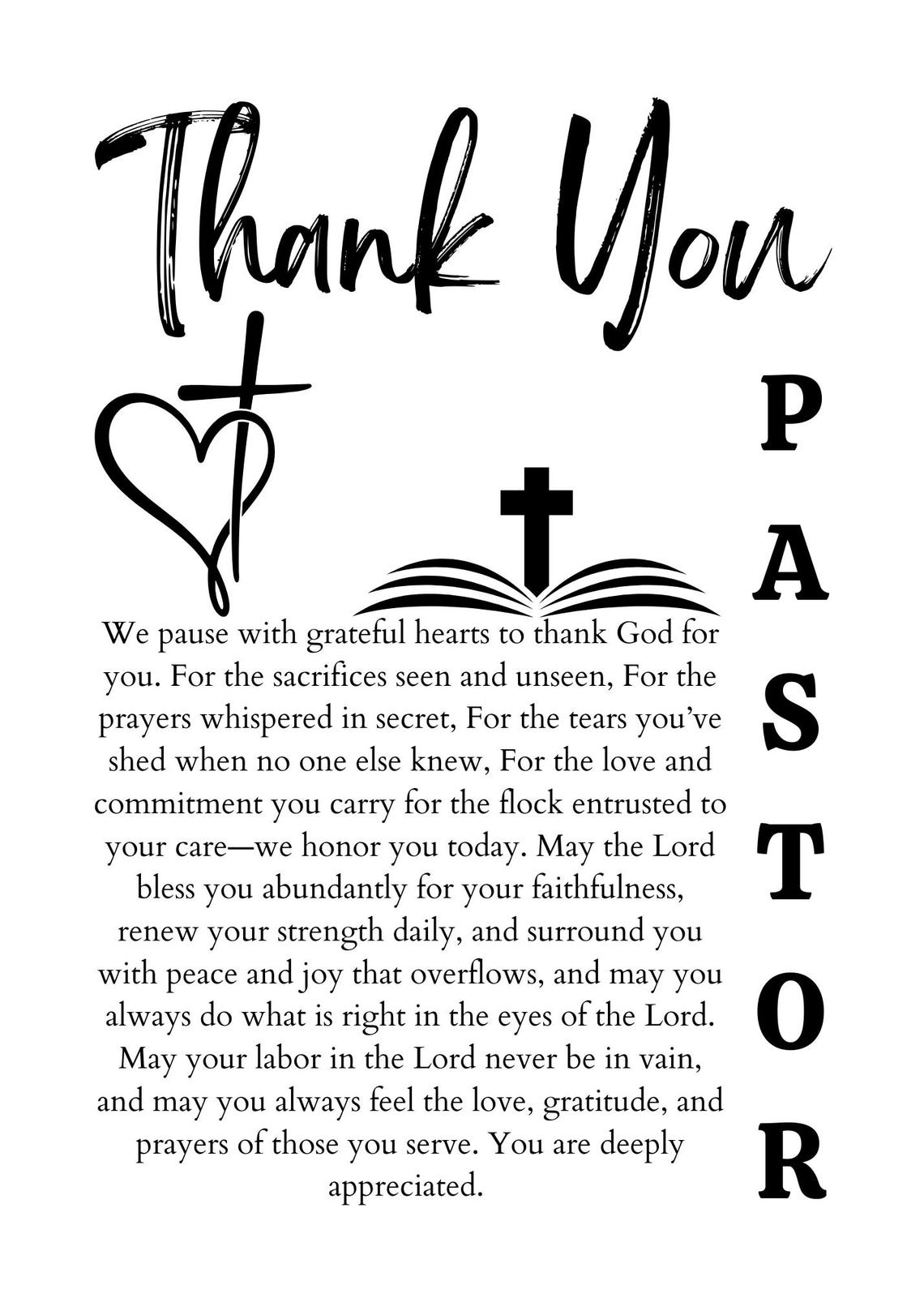 Thank You

PASTOR

We pause with grateful hearts to thank God for you. For the sacrifices seen and unseen, For the prayers whispered in secret, For the tears you've shed when no one else knew, For the love and commitment you carry for the flock entrusted to your care—we honor you today. May the Lord bless you abundantly for your faithfulness, renew your strength daily, and surround you with peace and joy that overflows, and may you always do what is right in the eyes of the Lord. May your labor in the Lord never be in vain, and may you always feel the love, gratitude, and prayers of those you serve. You are deeply appreciated.